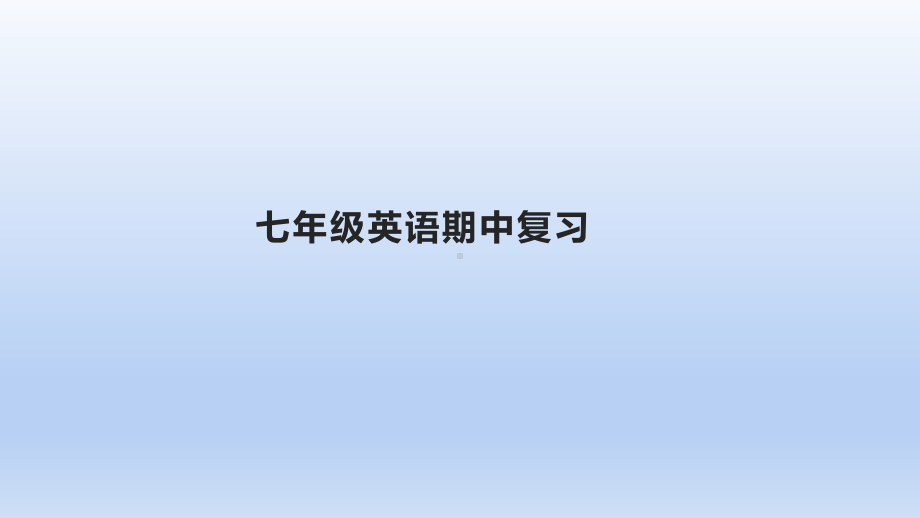 七年级英语期中复习